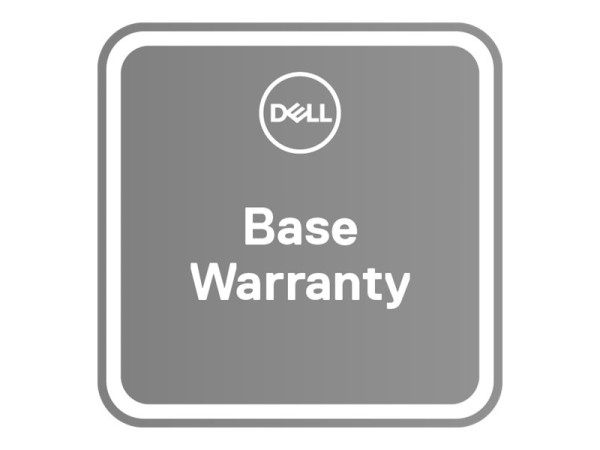 DELL

Base Warranty